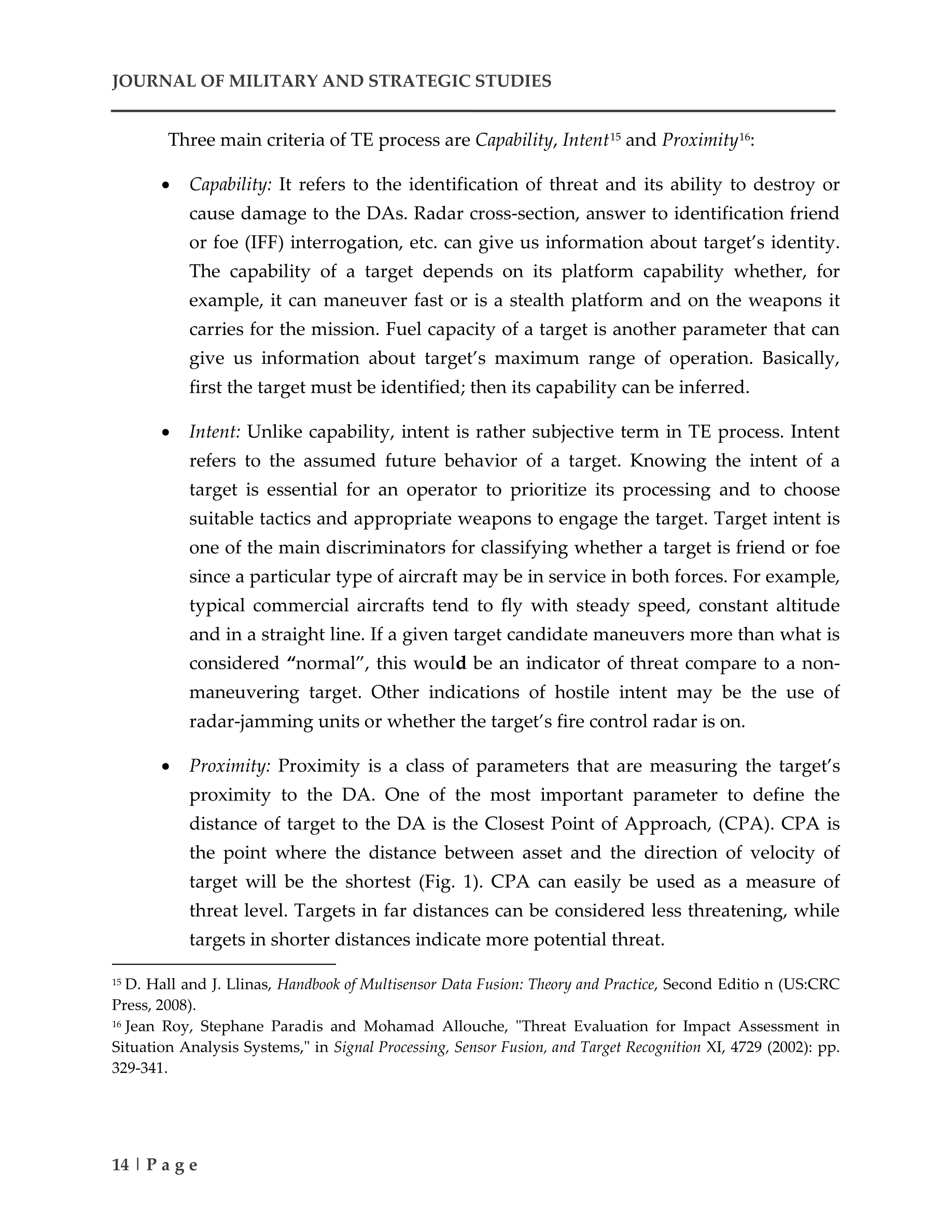 JOURNAL OF MILITARY AND STRATEGIC STUDIES

Three main criteria of TE process are Capability, Intent$^{15}$ and Proximity$^{16}$:

• Capability: It refers to the identification of threat and its ability to destroy or cause damage to the DAs. Radar cross-section, answer to identification friend or foe (IFF) interrogation, etc. can give us information about target's identity. The capability of a target depends on its platform capability whether, for example, it can maneuver fast or is a stealth platform and on the weapons it carries for the mission. Fuel capacity of a target is another parameter that can give us information about target's maximum range of operation. Basically, first the target must be identified; then its capability can be inferred.

• Intent: Unlike capability, intent is rather subjective term in TE process. Intent refers to the assumed future behavior of a target. Knowing the intent of a target is essential for an operator to prioritize its processing and to choose suitable tactics and appropriate weapons to engage the target. Target intent is one of the main discriminators for classifying whether a target is friend or foe since a particular type of aircraft may be in service in both forces. For example, typical commercial aircrafts tend to fly with steady speed, constant altitude and in a straight line. If a given target candidate maneuvers more than what is considered "normal", this would be an indicator of threat compare to a non-maneuvering target. Other indications of hostile intent may be the use of radar-jamming units or whether the target's fire control radar is on.

• Proximity: Proximity is a class of parameters that are measuring the target's proximity to the DA. One of the most important parameter to define the distance of target to the DA is the Closest Point of Approach, (CPA). CPA is the point where the distance between asset and the direction of velocity of target will be the shortest (Fig. 1). CPA can easily be used as a measure of threat level. Targets in far distances can be considered less threatening, while targets in shorter distances indicate more potential threat.

$^{15}$ D. Hall and J. Llinas, Handbook of Multisensor Data Fusion: Theory and Practice, Second Editio n (US:CRC Press, 2008).
$^{16}$ Jean Roy, Stephane Paradis and Mohamad Allouche, "Threat Evaluation for Impact Assessment in Situation Analysis Systems," in Signal Processing, Sensor Fusion, and Target Recognition XI, 4729 (2002): pp. 329-341.

14 | P a g e